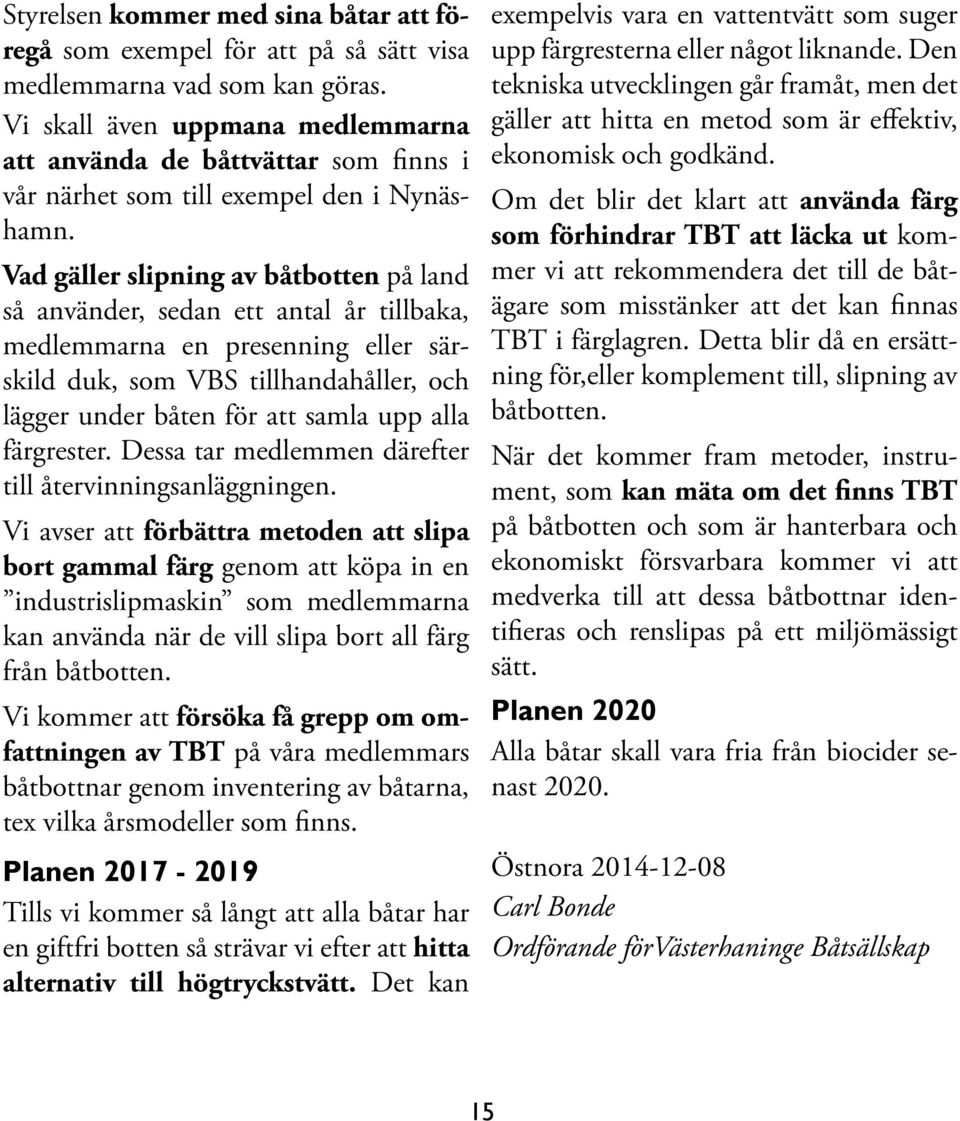 Styrelsen kommer med sina båtar att föregå som exempel för att på så sätt visa medlemmarna vad som kan göras. Vi skall även uppmana medlemmarna att använda de båttvättar som finns i vår närhet som till exempel den i Nynäshamn.

Vad gäller slipning av båtbotten på land så använder, sedan ett antal år tillbaka, medlemmarna en presenning eller särskild duk, som VBS tillhandahåller, och lägger under båten för att samla upp alla färgrester. Dessa tar medlemmen därefter till återvinningsanläggningen.

Vi avser att förbättra metoden att slipa bort gammal färg genom att köpa in en ”industrislipmaskin” som medlemmarna kan använda när de vill slipa bort all färg från båtbotten.

Vi kommer att försöka få grepp om omfattningen av TBT på våra medlemmars båtbottnar genom inventering av båtarna, tex vilka årsmodeller som finns.

Planen 2017 - 2019

Tills vi kommer så långt att alla båtar har en giftfri botten så strävar vi efter att hitta alternativ till högtryckstvätt. Det kan exempelvis vara en vattentvätt som suger upp färgresterna eller något liknande. Den tekniska utvecklingen går framåt, men det gäller att hitta en metod som är effektiv, ekonomisk och godkänd.

Om det blir det klart att använda färg som förhindrar TBT att läcka ut kommer vi att rekommendera det till de båtägare som misstänker att det kan finnas TBT i färglagren. Detta blir då en ersättning för,eller komplement till, slipning av båtbotten.

När det kommer fram metoder, instrument, som kan mäta om det finns TBT på båtbotten och som är hanterbara och ekonomiskt försvarbara kommer vi att medverka till att dessa båtbottnar identifieras och renslipas på ett miljömässigt sätt.

Planen 2020

Alla båtar skall vara fria från biocider senast 2020.

Östnora 2014-12-08
Carl Bonde
Ordförande förVästerhaninge Båtsällskap

15